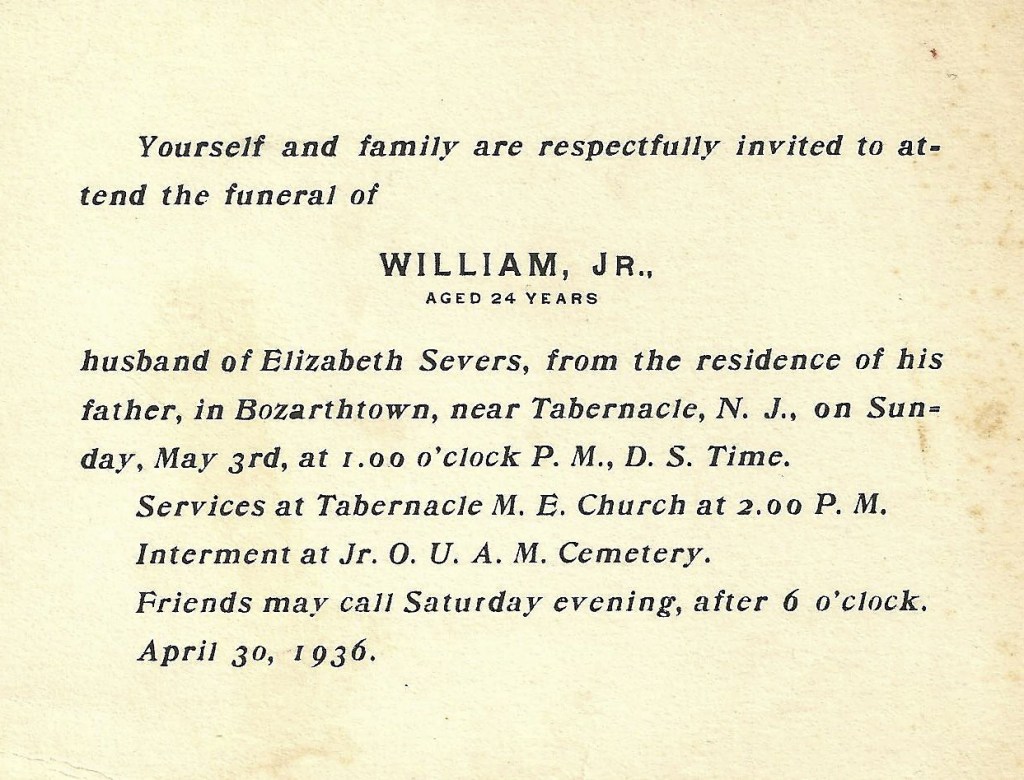 Yourself and family are respectfully invited to attend the funeral of

WILLIAM, JR.,
AGED 24 YEARS

husband of Elizabeth Severs, from the residence of his father, in Bozarthtown, near Tabernacle, N. J., on Sunday, May 3rd, at 1.00 o'clock P. M., D. S. Time.

Services at Tabernacle M. E. Church at 2.00 P. M.

Interment at Jr. O. U. A. M. Cemetery.

Friends may call Saturday evening, after 6 o'clock.

April 30, 1936.